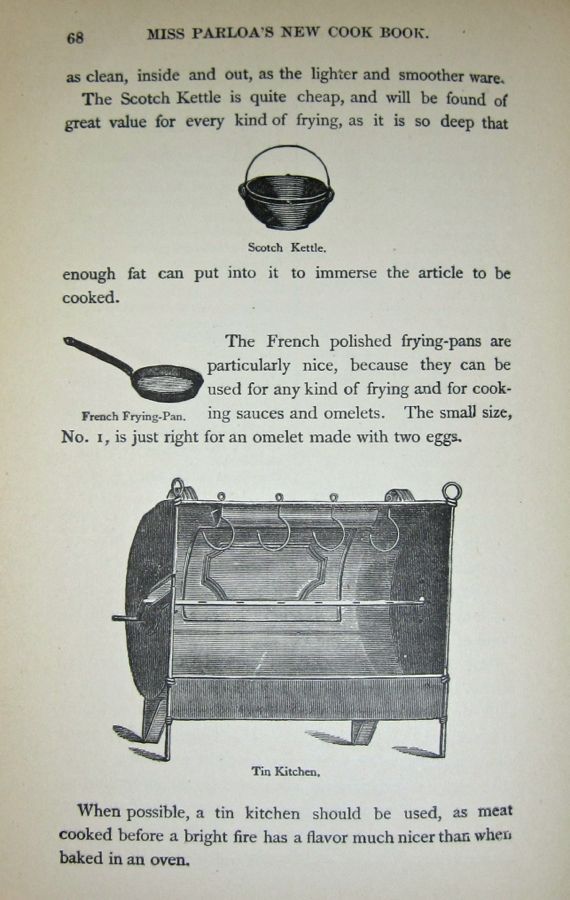 68 MISS PARLOA'S NEW COOK BOOK.

as clean, inside and out, as the lighter and smoother ware.

The Scotch Kettle is quite cheap, and will be found of great value for every kind of frying, as it is so deep that

Scotch Kettle.

enough fat can put into it to immerse the article to be cooked.

French Frying-Pan.

The French polished frying-pans are particularly nice, because they can be used for any kind of frying and for cooking sauces and omelets. The small size, No. 1, is just right for an omelet made with two eggs.

Tin Kitchen.

When possible, a tin kitchen should be used, as meat cooked before a bright fire has a flavor much nicer than when baked in an oven.